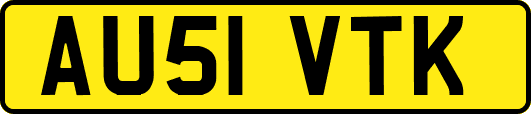 AU51 VTK